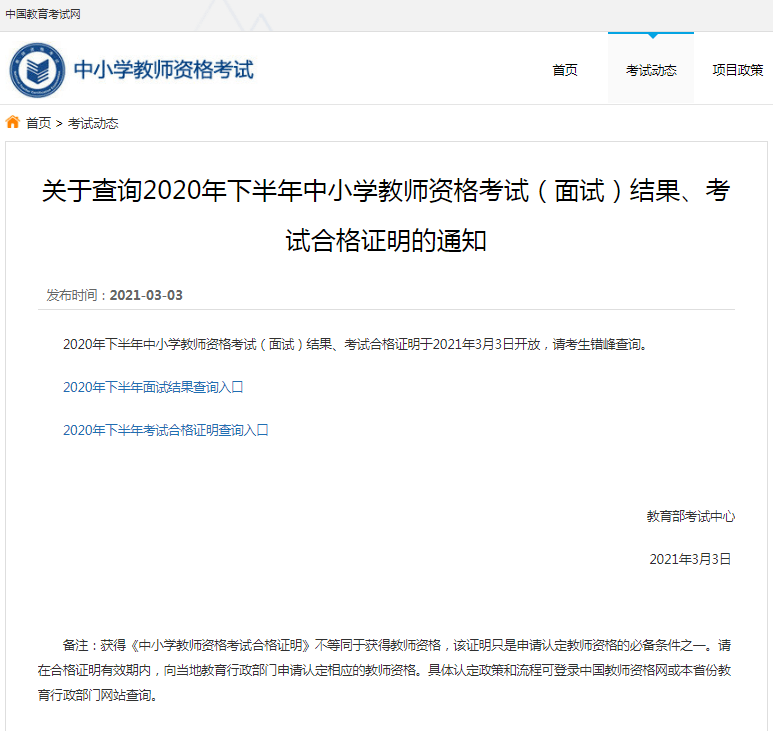 中国教育考试网

中小学教师资格考试

首页
考试动态
项目政策

首页 > 考试动态

关于查询2020年下半年中小学教师资格考试（面试）结果、考试合格证明的通知

发布时间：2021-03-03

2020年下半年中小学教师资格考试（面试）结果、考试合格证明于2021年3月3日开放，请考生错峰查询。

2020年下半年面试结果查询入口

2020年下半年考试合格证明查询入口

教育部考试中心

2021年3月3日

备注：获得《中小学教师资格考试合格证明》不等同于获得教师资格，该证明只是申请认定教师资格的必备条件之一。请在合格证明有效期内，向当地教育行政部门申请认定相应的教师资格。具体认定政策和流程可登录中国教师资格网或本省份教育行政部门网站查询。